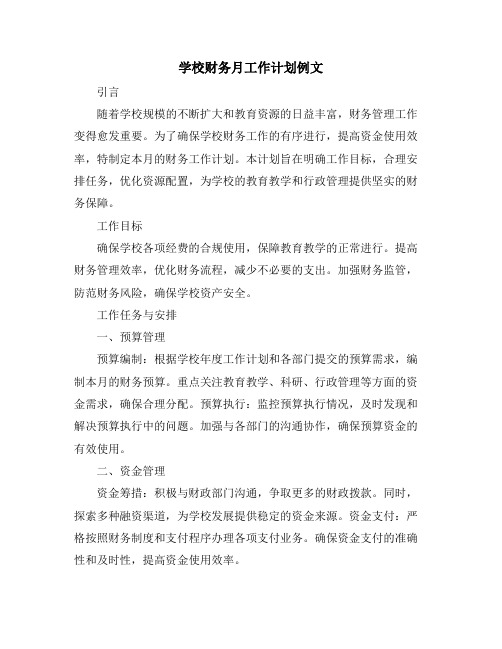 学校财务月工作计划例文

引言

随着学校规模的不断扩大和教育资源的日益丰富，财务管理工作变得愈发重要。为了确保学校财务工作的有序进行，提高资金使用效率，特制定本月的财务工作计划。本计划旨在明确工作目标，合理安排任务，优化资源配置，为学校的教育教学和行政管理提供坚实的财务保障。

工作目标

确保学校各项经费的合规使用，保障教育教学的正常进行。提高财务管理效率，优化财务流程，减少不必要的支出。加强财务监管，防范财务风险，确保学校资产安全。

工作任务与安排

一、预算管理

预算编制：根据学校年度工作计划和各部门提交的预算需求，编制本月的财务预算。重点关注教育教学、科研、行政管理等方面的资金需求，确保合理分配。预算执行：监控预算执行情况，及时发现和解决预算执行中的问题。加强与各部门的沟通协作，确保预算资金的有效使用。

二、资金管理

资金筹措：积极与财政部门沟通，争取更多的财政拨款。同时，探索多种融资渠道，为学校发展提供稳定的资金来源。资金支付：严格按照财务制度和支付程序办理各项支付业务。确保资金支付的准确性和及时性，提高资金使用效率。